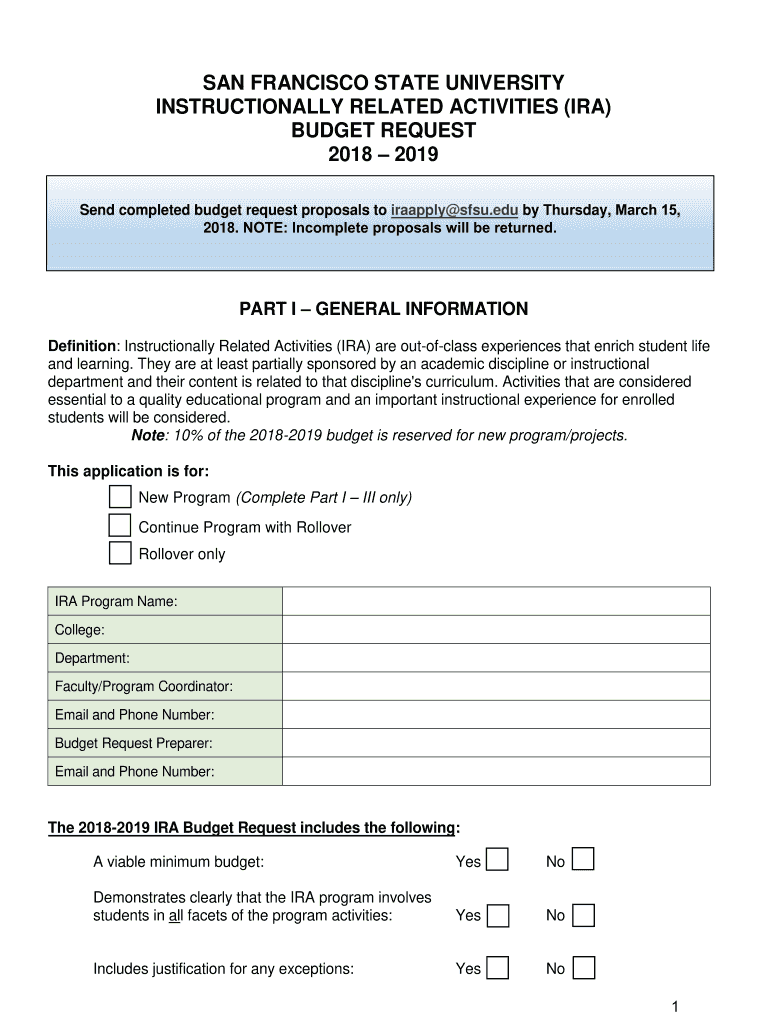 SAN FRANCISCO STATE UNIVERSITY
INSTRUCTIONALLY RELATED ACTIVITIES (IRA)
BUDGET REQUEST
2018 – 2019

Send completed budget request proposals to iraapply@sfsu.edu by Thursday, March 15, 2018. NOTE: Incomplete proposals will be returned.

PART I – GENERAL INFORMATION

Definition: Instructionally Related Activities (IRA) are out-of-class experiences that enrich student life and learning. They are at least partially sponsored by an academic discipline or instructional department and their content is related to that discipline's curriculum. Activities that are considered essential to a quality educational program and an important instructional experience for enrolled students will be considered.

Note: 10% of the 2018-2019 budget is reserved for new program/projects.

This application is for:

New Program (Complete Part I – III only)

Continue Program with Rollover

Rollover only

| IRA Program Name: | |
|---|---|
| College: | |
| Department: | |
| Faculty/Program Coordinator: | |
| Email and Phone Number: | |
| Budget Request Preparer: | |
| Email and Phone Number: | |

The 2018-2019 IRA Budget Request includes the following:

A viable minimum budget: Yes No

Demonstrates clearly that the IRA program involves students in all facets of the program activities: Yes No

Includes justification for any exceptions: Yes No

1